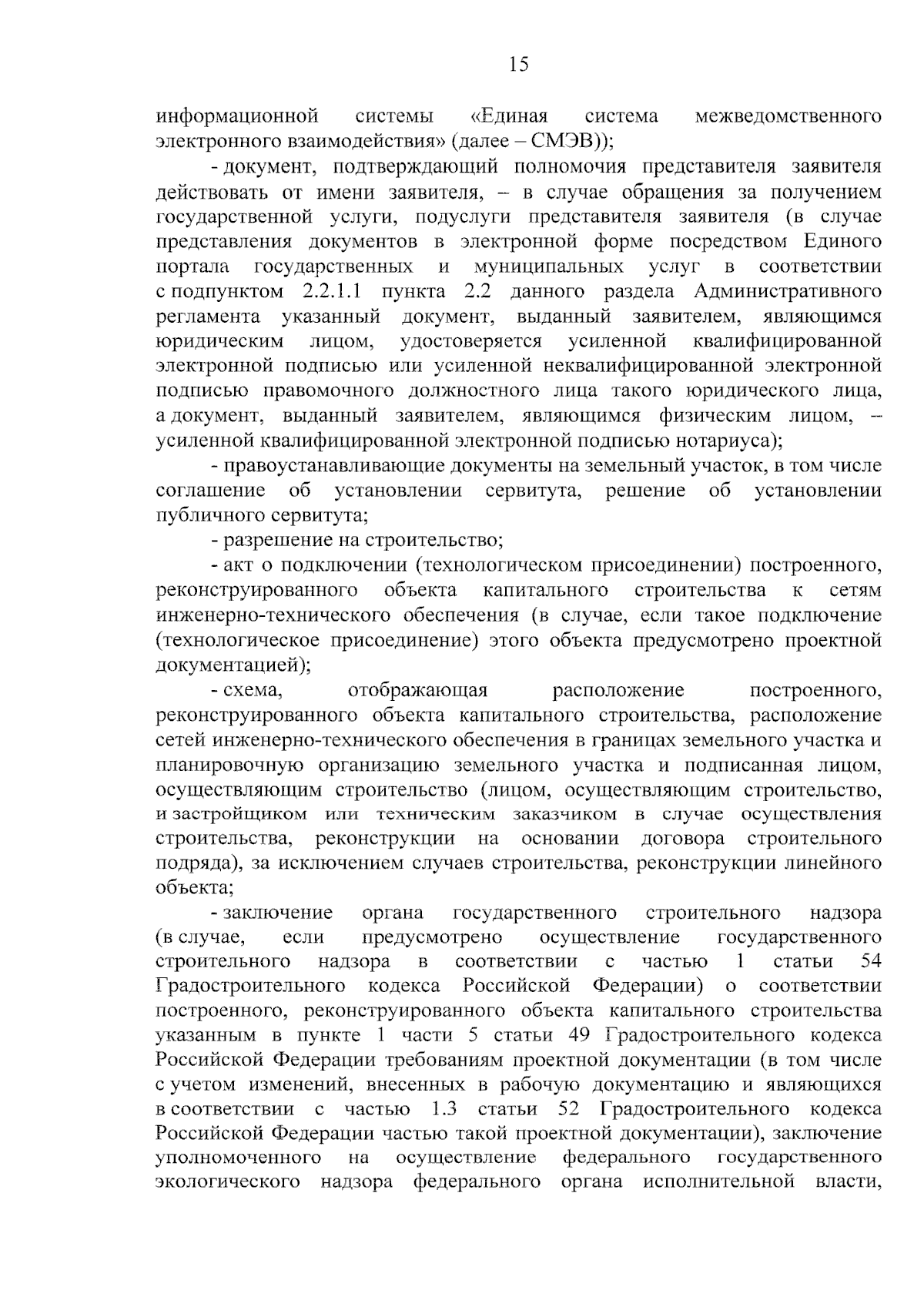 15

информационной системы «Единая система межведомственного электронного взаимодействия» (далее – СМЭВ));

- документ, подтверждающий полномочия представителя заявителя действовать от имени заявителя, – в случае обращения за получением государственной услуги, подуслуги представителя заявителя (в случае представления документов в электронной форме посредством Единого портала государственных и муниципальных услуг в соответствии с подпунктом 2.2.1.1 пункта 2.2 данного раздела Административного регламента указанный документ, выданный заявителем, являющимся юридическим лицом, удостоверяется усиленной квалифицированной электронной подписью или усиленной неквалифицированной электронной подписью правомочного должностного лица такого юридического лица, а документ, выданный заявителем, являющимся физическим лицом, – усиленной квалифицированной электронной подписью нотариуса);

- правоустанавливающие документы на земельный участок, в том числе соглашение об установлении сервитута, решение об установлении публичного сервитута;

- разрешение на строительство;

- акт о подключении (технологическом присоединении) построенного, реконструированного объекта капитального строительства к сетям инженерно-технического обеспечения (в случае, если такое подключение (технологическое присоединение) этого объекта предусмотрено проектной документацией);

- схема, отображающая расположение построенного, реконструированного объекта капитального строительства, расположение сетей инженерно-технического обеспечения в границах земельного участка и планировочную организацию земельного участка и подписанная лицом, осуществляющим строительство (лицом, осуществляющим строительство, и застройщиком или техническим заказчиком в случае осуществления строительства, реконструкции на основании договора строительного подряда), за исключением случаев строительства, реконструкции линейного объекта;

- заключение органа государственного строительного надзора (в случае, если предусмотрено осуществление государственного строительного надзора в соответствии с частью 1 статьи 54 Градостроительного кодекса Российской Федерации) о соответствии построенного, реконструированного объекта капитального строительства указанным в пункте 1 части 5 статьи 49 Градостроительного кодекса Российской Федерации требованиям проектной документации (в том числе с учетом изменений, внесенных в рабочую документацию и являющихся в соответствии с частью 1.3 статьи 52 Градостроительного кодекса Российской Федерации частью такой проектной документации), заключение уполномоченного на осуществление федерального государственного экологического надзора федерального органа исполнительной власти,